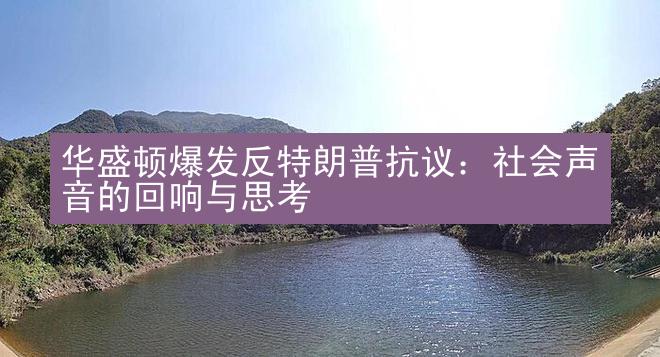 华盛顿爆发反特朗普抗议：社会声音的回响与思考